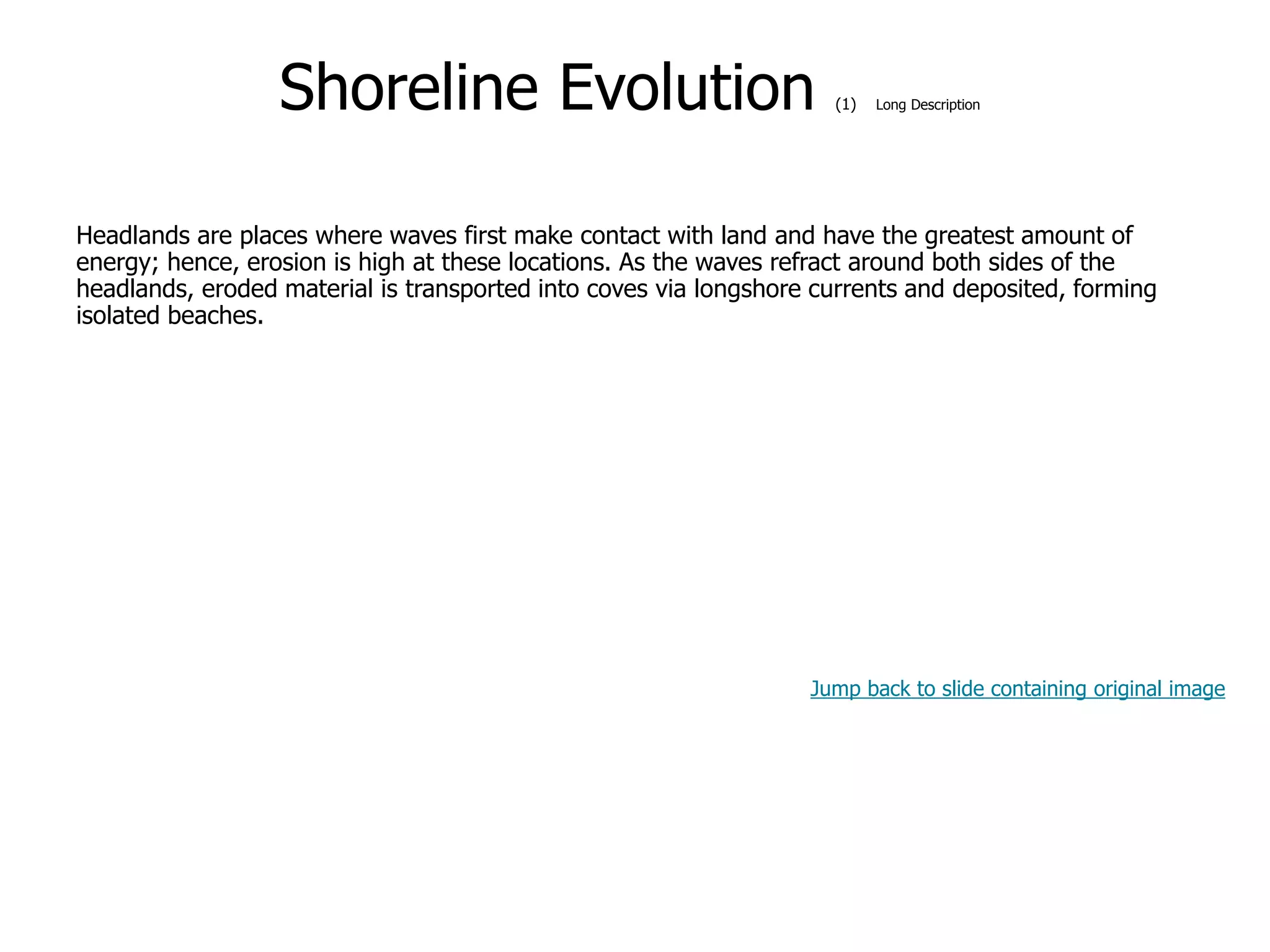 Shoreline Evolution (1) Long Description

Headlands are places where waves first make contact with land and have the greatest amount of energy; hence, erosion is high at these locations. As the waves refract around both sides of the headlands, eroded material is transported into coves via longshore currents and deposited, forming isolated beaches.

Jump back to slide containing original image